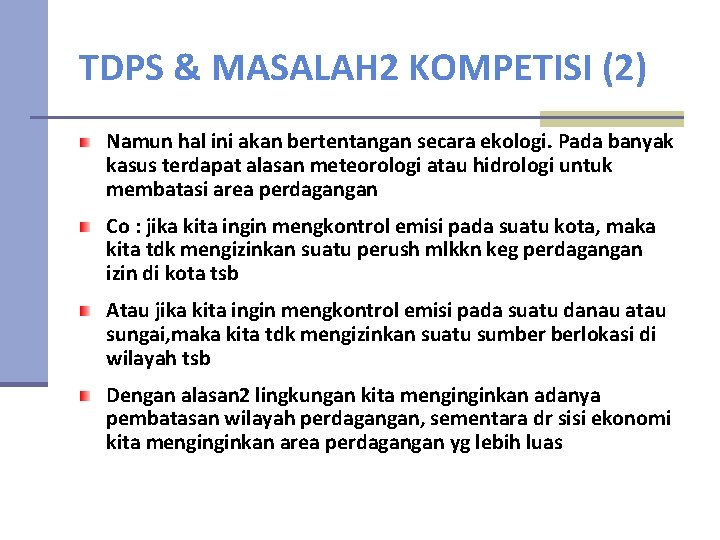 TDPS & MASALAH2 KOMPETISI (2)

Namun hal ini akan bertentangan secara ekologi. Pada banyak kasus terdapat alasan meteorologi atau hidrologi untuk membatasi area perdagangan

Co : jika kita ingin mengkontrol emisi pada suatu kota, maka kita tdk mengizinkan suatu perush mlkkn keg perdagangan izin di kota tsb

Atau jika kita ingin mengkontrol emisi pada suatu danau atau sungai,maka kita tdk mengizinkan suatu sumber berlokasi di wilayah tsb

Dengan alasan2 lingkungan kita menginginkan adanya pembatasan wilayah perdagangan, sementara dr sisi ekonomi kita menginginkan area perdagangan yg lebih luas